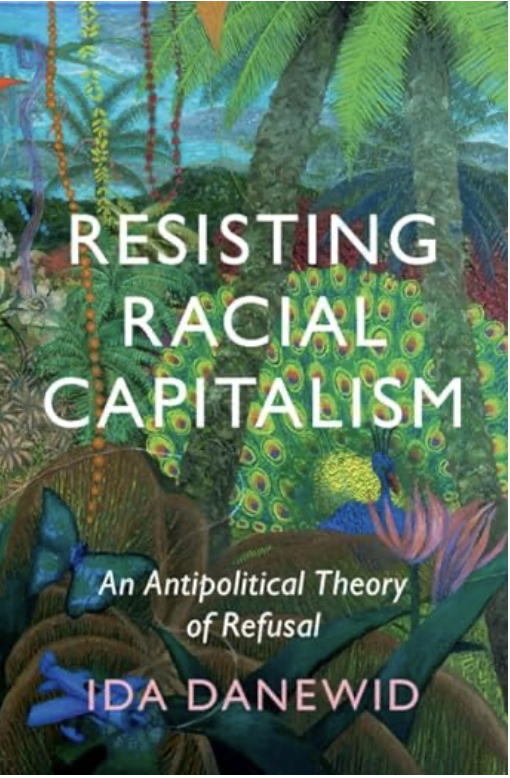 RESISTING RACIAL CAPITALISM

An Antipolitical Theory of Refusal

IDA DANEWID